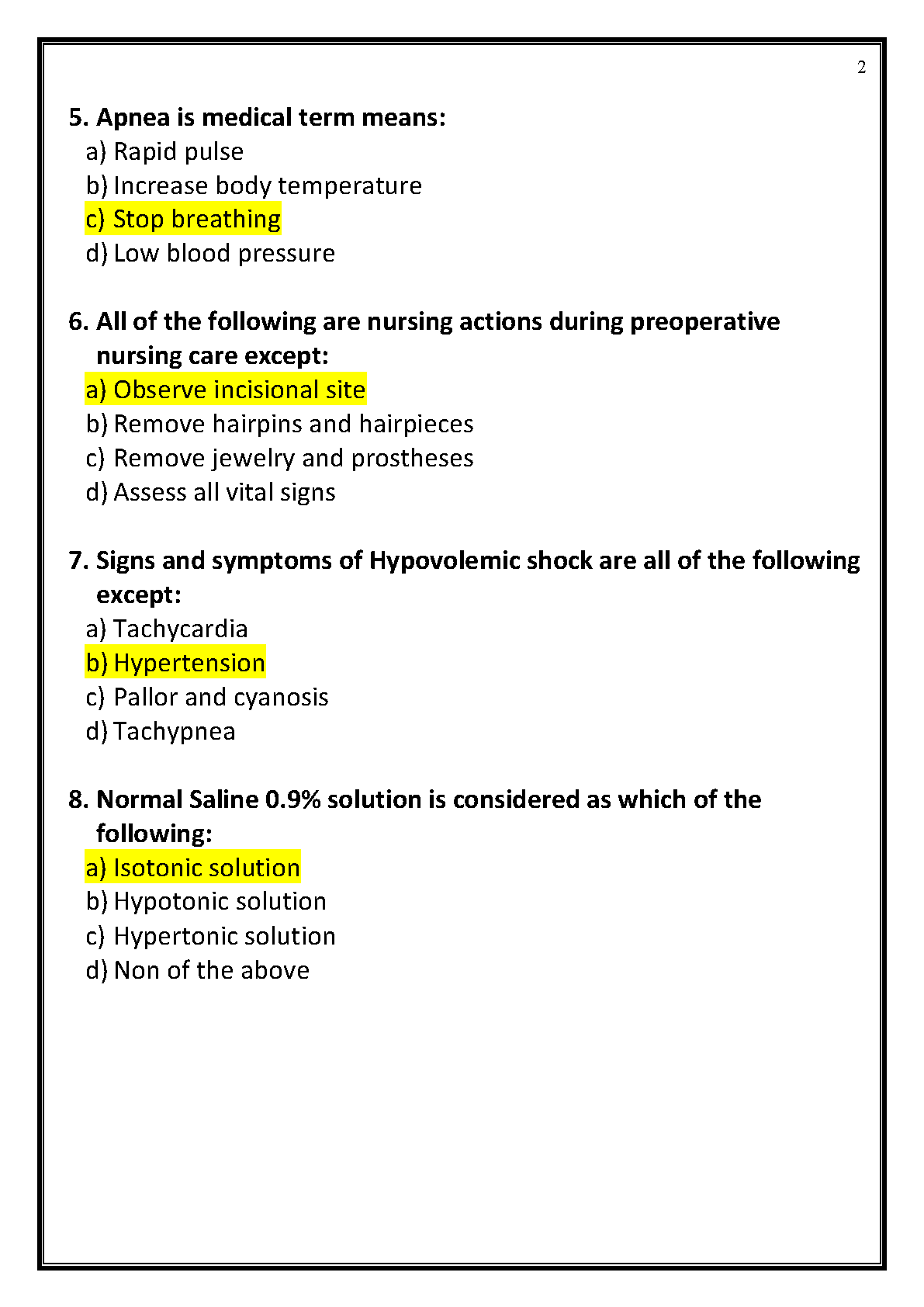 2

5. Apnea is medical term means:
a) Rapid pulse
b) Increase body temperature
c) Stop breathing
d) Low blood pressure

6. All of the following are nursing actions during preoperative nursing care except:
a) Observe incisional site
b) Remove hairpins and hairpieces
c) Remove jewelry and prostheses
d) Assess all vital signs

7. Signs and symptoms of Hypovolemic shock are all of the following except:
a) Tachycardia
b) Hypertension
c) Pallor and cyanosis
d) Tachypnea

8. Normal Saline 0.9% solution is considered as which of the following:
a) Isotonic solution
b) Hypotonic solution
c) Hypertonic solution
d) Non of the above